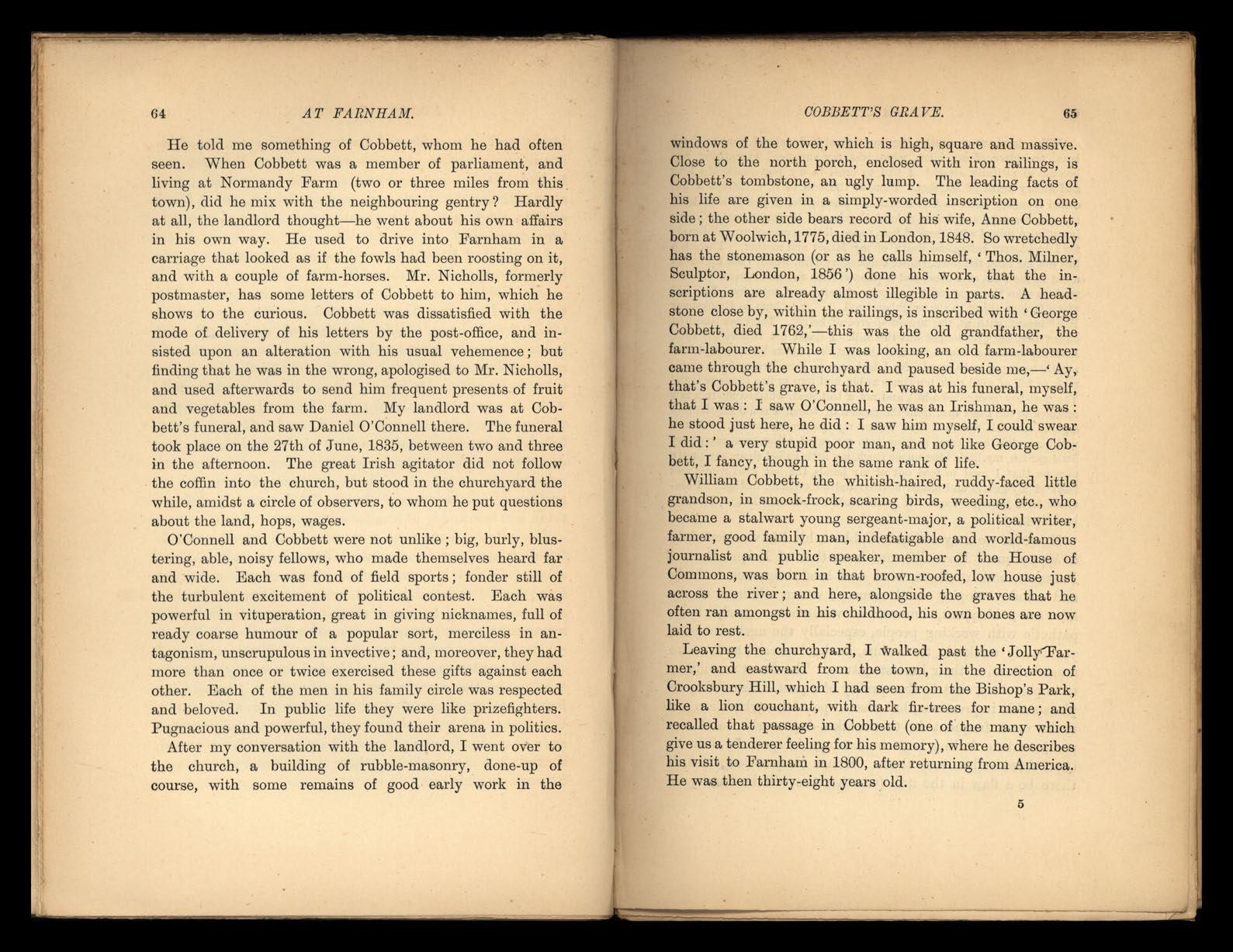 64

AT FARNHAM.

He told me something of Cobbett, whom he had often seen. When Cobbett was a member of parliament, and living at Normandy Farm (two or three miles from this town), did he mix with the neighbouring gentry? Hardly at all, the landlord thought—he went about his own affairs in his own way. He used to drive into Farnham in a carriage that looked as if the fowls had been roosting on it, and with a couple of farm-horses. Mr. Nicholls, formerly postmaster, has some letters of Cobbett to him, which he shows to the curious. Cobbett was dissatisfied with the mode of delivery of his letters by the post-office, and insisted upon an alteration with his usual vehemence; but finding that he was in the wrong, apologised to Mr. Nicholls, and used afterwards to send him frequent presents of fruit and vegetables from the farm. My landlord was at Cobbett's funeral, and saw Daniel O'Connell there. The funeral took place on the 27th of June, 1835, between two and three in the afternoon. The great Irish agitator did not follow the coffin into the church, but stood in the churchyard the while, amidst a circle of observers, to whom he put questions about the land, hops, wages.

O'Connell and Cobbett were not unlike; big, burly, blustering, able, noisy fellows, who made themselves heard far and wide. Each was fond of field sports; fonder still of the turbulent excitement of political contest. Each was powerful in vituperation, great in giving nicknames, full of ready coarse humour of a popular sort, merciless in antagonism, unscrupulous in invective; and, moreover, they had more than once or twice exercised these gifts against each other. Each of the men in his family circle was respected and beloved. In public life they were like prizefighters. Pugnacious and powerful, they found their arena in politics.

After my conversation with the landlord, I went over to the church, a building of rubble-masonry, done-up of course, with some remains of good early work in the

COBBETT'S GRAVE.

65

windows of the tower, which is high, square and massive. Close to the north porch, enclosed with iron railings, is Cobbett's tombstone, an ugly lump. The leading facts of his life are given in a simply-worded inscription on one side; the other side bears record of his wife, Anne Cobbett, born at Woolwich, 1775, died in London, 1848. So wretchedly has the stonemason (or as he calls himself, 'Thos. Milner, Sculptor, London, 1856') done his work, that the inscriptions are already almost illegible in parts. A headstone close by, within the railings, is inscribed with 'George Cobbett, died 1762,'—this was the old grandfather, the farm-labourer. While I was looking, an old farm-labourer came through the churchyard and paused beside me,—'Ay, that's Cobbett's grave, is that. I was at his funeral, myself, that I was: I saw O'Connell, he was an Irishman, he was: he stood just here, he did: I saw him myself, I could swear I did:' a very stupid poor man, and not like George Cobbett, I fancy, though in the same rank of life.

William Cobbett, the whitish-haired, ruddy-faced little grandson, in smock-frock, scaring birds, weeding, etc., who became a stalwart young sergeant-major, a political writer, farmer, good family man, indefatigable and world-famous journalist and public speaker, member of the House of Commons, was born in that brown-roofed, low house just across the river; and here, alongside the graves that he often ran amongst in his childhood, his own bones are now laid to rest.

Leaving the churchyard, I walked past the 'Jolly Farmer,' and eastward from the town, in the direction of Crooksbury Hill, which I had seen from the Bishop's Park, like a lion couchant, with dark fir-trees for mane; and recalled that passage in Cobbett (one of the many which give us a tenderer feeling for his memory), where he describes his visit to Farnham in 1800, after returning from America. He was then thirty-eight years old.

5